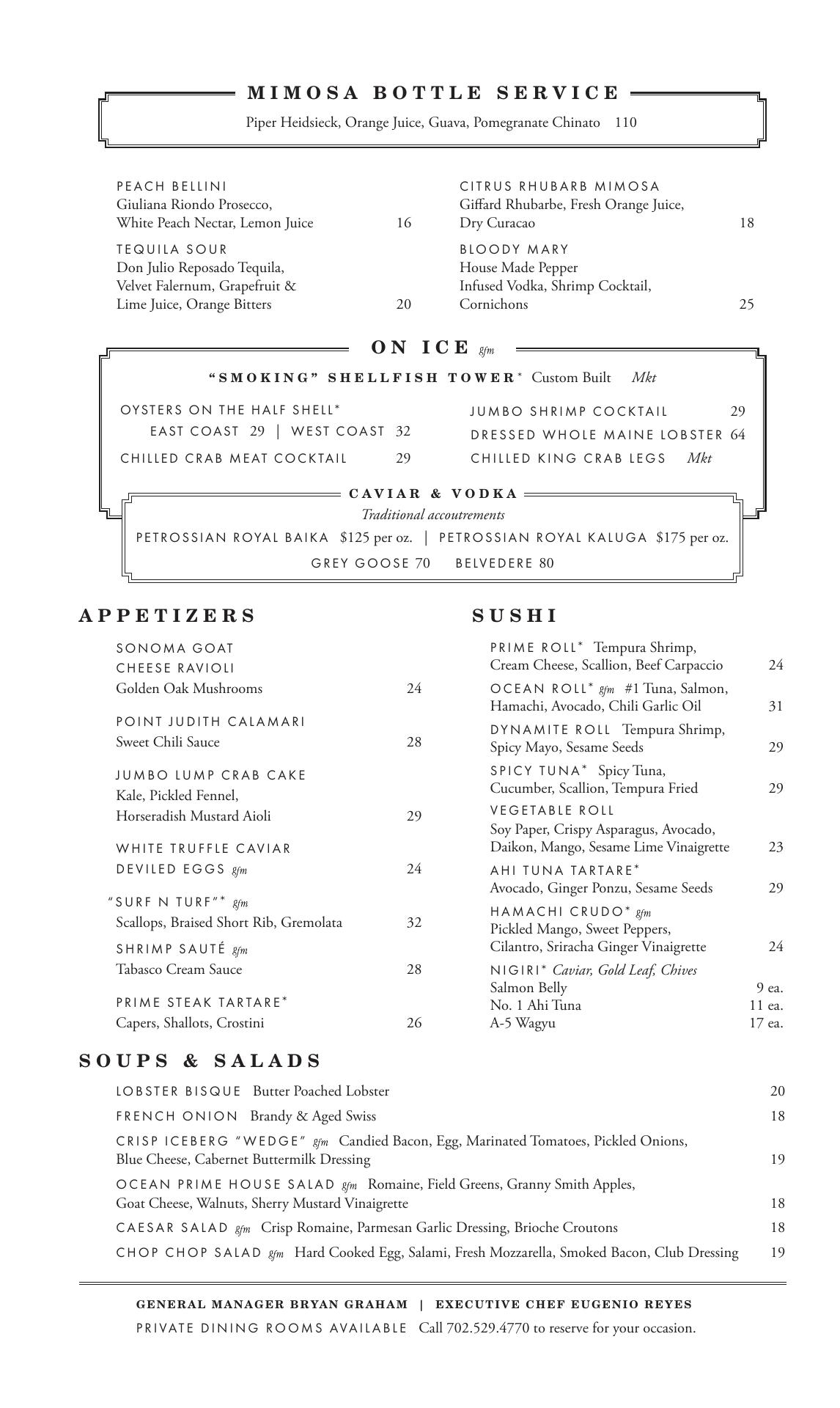 MIMOSA BOTTLE SERVICE

Piper Heidsieck, Orange Juice, Guava, Pomegranate Chinato 110

PEACH BELLINI
Giuliana Riondo Prosecco, White Peach Nectar, Lemon Juice 16

TEQUILA SOUR
Don Julio Reposado Tequila, Velvet Falernum, Grapefruit & Lime Juice, Orange Bitters 20

CITRUS RHUBARB MIMOSA
Giffard Rhubarbe, Fresh Orange Juice, Dry Curacao 18

BLOODY MARY
House Made Pepper Infused Vodka, Shrimp Cocktail, Cornichons 25

ON ICE gfm

"SMOKING" SHELLFISH TOWER* Custom Built Mkt

OYSTERS ON THE HALF SHELL*
EAST COAST 29 | WEST COAST 32
CHILLED CRAB MEAT COCKTAIL 29

JUMBO SHRIMP COCKTAIL 29
DRESSED WHOLE MAINE LOBSTER 64
CHILLED KING CRAB LEGS Mkt

CAVIAR & VODKA
Traditional accoutrements
PETROSSIAN ROYAL BAIKA $125 per oz. | PETROSSIAN ROYAL KALUGA $175 per oz.
GREY GOOSE 70 BELVEDERE 80

APPETIZERS

SONOMA GOAT CHEESE RAVIOLI
Golden Oak Mushrooms 24

POINT JUDITH CALAMARI
Sweet Chili Sauce 28

JUMBO LUMP CRAB CAKE
Kale, Pickled Fennel, Horseradish Mustard Aioli 29

WHITE TRUFFLE CAVIAR DEVILED EGGS gfm 24

"SURF N TURF"* gfm
Scallops, Braised Short Rib, Gremolata 32

SHRIMP SAUTÉ gfm
Tabasco Cream Sauce 28

PRIME STEAK TARTARE*
Capers, Shallots, Crostini 26

SUSHI

PRIME ROLL* Tempura Shrimp, Cream Cheese, Scallion, Beef Carpaccio 24

OCEAN ROLL* gfm #1 Tuna, Salmon, Hamachi, Avocado, Chili Garlic Oil 31

DYNAMITE ROLL Tempura Shrimp, Spicy Mayo, Sesame Seeds 29

SPICY TUNA* Spicy Tuna, Cucumber, Scallion, Tempura Fried 29

VEGETABLE ROLL
Soy Paper, Crispy Asparagus, Avocado, Daikon, Mango, Sesame Lime Vinaigrette 23

AHI TUNA TARTARE*
Avocado, Ginger Ponzu, Sesame Seeds 29

HAMACHI CRUDO* gfm
Pickled Mango, Sweet Peppers, Cilantro, Sriracha Ginger Vinaigrette 24

NIGIRI* Caviar, Gold Leaf, Chives
Salmon Belly 9 ea.
No. 1 Ahi Tuna 11 ea.
A-5 Wagyu 17 ea.

SOUPS & SALADS

LOBSTER BISQUE Butter Poached Lobster 20
FRENCH ONION Brandy & Aged Swiss 18
CRISP ICEBERG "WEDGE" gfm Candied Bacon, Egg, Marinated Tomatoes, Pickled Onions, Blue Cheese, Cabernet Buttermilk Dressing 19
OCEAN PRIME HOUSE SALAD gfm Romaine, Field Greens, Granny Smith Apples, Goat Cheese, Walnuts, Sherry Mustard Vinaigrette 18
CAESAR SALAD gfm Crisp Romaine, Parmesan Garlic Dressing, Brioche Croutons 18
CHOP CHOP SALAD gfm Hard Cooked Egg, Salami, Fresh Mozzarella, Smoked Bacon, Club Dressing 19

GENERAL MANAGER BRYAN GRAHAM | EXECUTIVE CHEF EUGENIO REYES
PRIVATE DINING ROOMS AVAILABLE Call 702.529.4770 to reserve for your occasion.